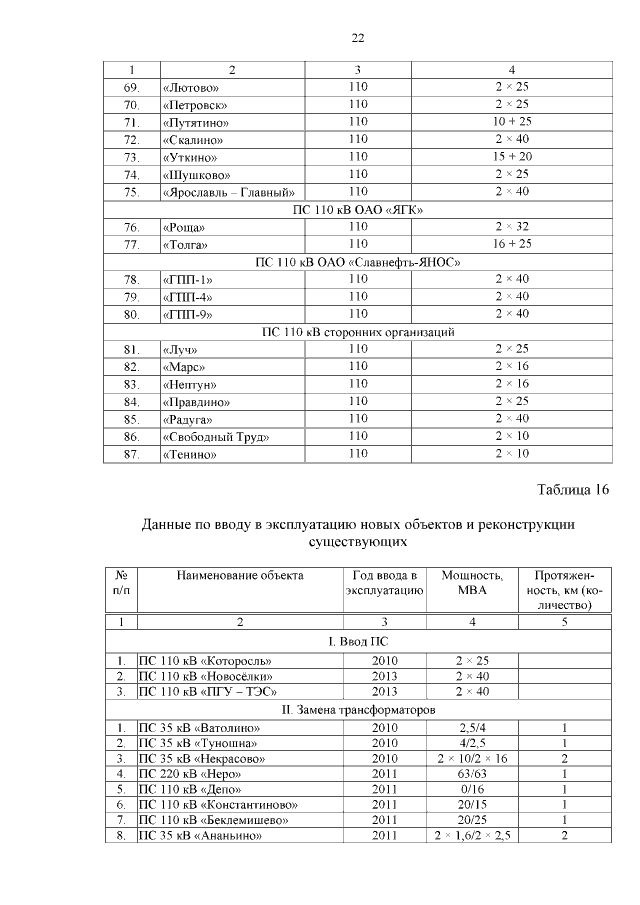 22

| 1 | 2 | 3 | 4 |
|---|---|---|---|
| 69. | «Лютово» | 110 | 2 × 25 |
| 70. | «Петровск» | 110 | 2 × 25 |
| 71. | «Путятино» | 110 | 10 + 25 |
| 72. | «Скалино» | 110 | 2 × 40 |
| 73. | «Уткино» | 110 | 15 + 20 |
| 74. | «Шушково» | 110 | 2 × 25 |
| 75. | «Ярославль – Главный» | 110 | 2 × 40 |
| ПС 110 кВ ОАО «ЯГК» | | | |
| 76. | «Роща» | 110 | 2 × 32 |
| 77. | «Толга» | 110 | 16 + 25 |
| ПС 110 кВ ОАО «Славнефть-ЯНОС» | | | |
| 78. | «ГПП-1» | 110 | 2 × 40 |
| 79. | «ГПП-4» | 110 | 2 × 40 |
| 80. | «ГПП-9» | 110 | 2 × 40 |
| ПС 110 кВ сторонних организаций | | | |
| 81. | «Луч» | 110 | 2 × 25 |
| 82. | «Марс» | 110 | 2 × 16 |
| 83. | «Нептун» | 110 | 2 × 16 |
| 84. | «Правдино» | 110 | 2 × 25 |
| 85. | «Радуга» | 110 | 2 × 40 |
| 86. | «Свободный Труд» | 110 | 2 × 10 |
| 87. | «Тенино» | 110 | 2 × 10 |

Таблица 16

Данные по вводу в эксплуатацию новых объектов и реконструкции существующих

| № п/п | Наименование объекта | Год ввода в эксплуатацию | Мощность, МВА | Протяженность, км (количество) |
|---|---|---|---|---|
| 1 | 2 | 3 | 4 | 5 |
| I. Ввод ПС | | | | |
| 1. | ПС 110 кВ «Которосль» | 2010 | 2 × 25 | |
| 2. | ПС 110 кВ «Новосёлки» | 2013 | 2 × 40 | |
| 3. | ПС 110 кВ «ПГУ – ТЭС» | 2013 | 2 × 40 | |
| II. Замена трансформаторов | | | | |
| 1. | ПС 35 кВ «Ватолино» | 2010 | 2,5/4 | 1 |
| 2. | ПС 35 кВ «Туношна» | 2010 | 4/2,5 | 1 |
| 3. | ПС 35 кВ «Некрасово» | 2010 | 2 × 10/2 × 16 | 2 |
| 4. | ПС 220 кВ «Неро» | 2011 | 63/63 | 1 |
| 5. | ПС 110 кВ «Депо» | 2011 | 0/16 | 1 |
| 6. | ПС 110 кВ «Константиново» | 2011 | 20/15 | 1 |
| 7. | ПС 110 кВ «Беклемишево» | 2011 | 20/25 | 1 |
| 8. | ПС 35 кВ «Ананьино» | 2011 | 2 × 1,6/2 × 2,5 | 2 |